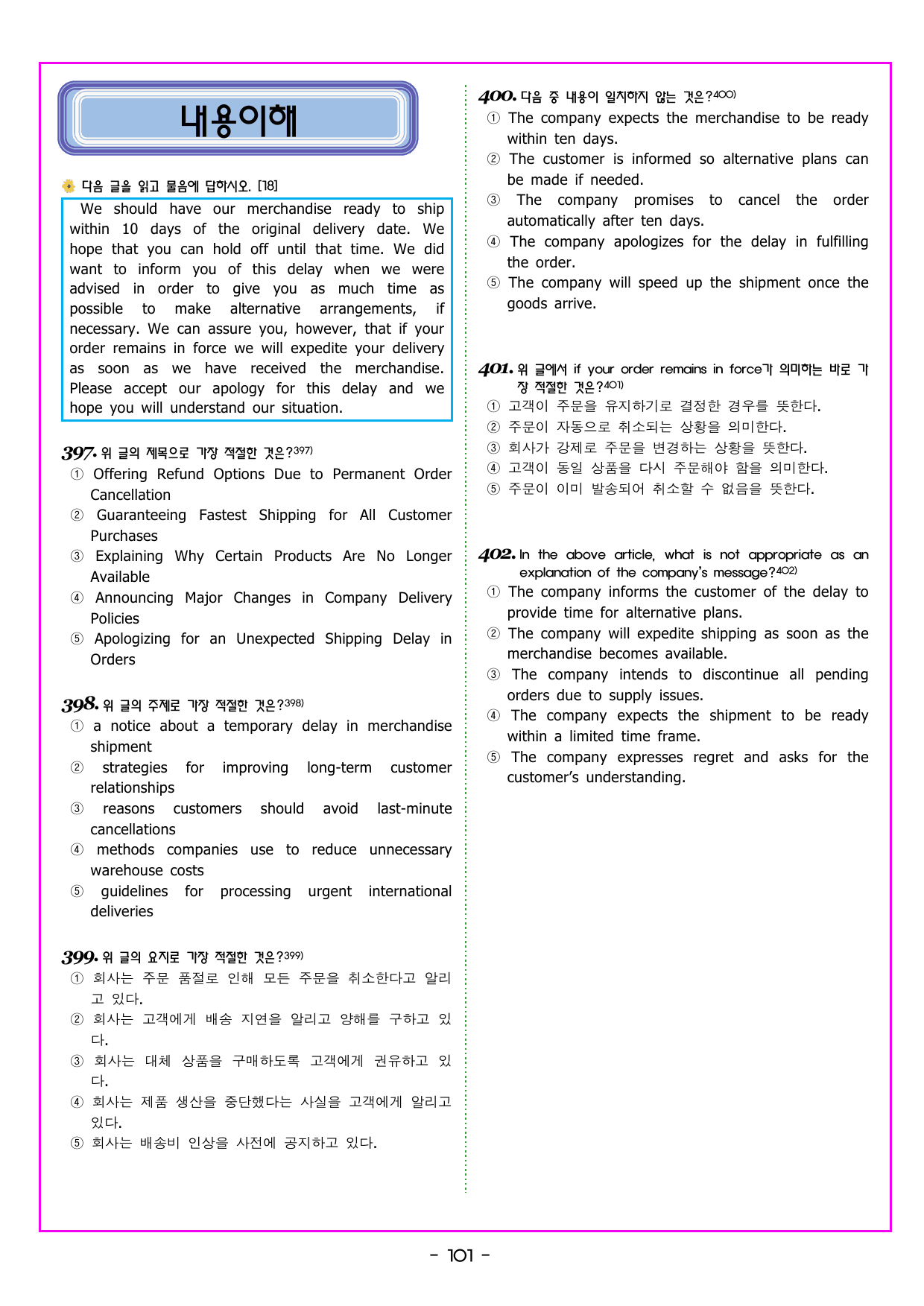 내용이해

다음 글을 읽고 물음에 답하시오. [18]

We should have our merchandise ready to ship within 10 days of the original delivery date. We hope that you can hold off until that time. We did want to inform you of this delay when we were advised in order to give you as much time as possible to make alternative arrangements, if necessary. We can assure you, however, that if your order remains in force we will expedite your delivery as soon as we have received the merchandise. Please accept our apology for this delay and we hope you will understand our situation.

397. 위 글의 제목으로 가장 적절한 것은?$^{397)}$
① Offering Refund Options Due to Permanent Order Cancellation
② Guaranteeing Fastest Shipping for All Customer Purchases
③ Explaining Why Certain Products Are No Longer Available
④ Announcing Major Changes in Company Delivery Policies
⑤ Apologizing for an Unexpected Shipping Delay in Orders

398. 위 글의 주제로 가장 적절한 것은?$^{398)}$
① a notice about a temporary delay in merchandise shipment
② strategies for improving long-term customer relationships
③ reasons customers should avoid last-minute cancellations
④ methods companies use to reduce unnecessary warehouse costs
⑤ guidelines for processing urgent international deliveries

399. 위 글의 요지로 가장 적절한 것은?$^{399)}$
① 회사는 주문 품절로 인해 모든 주문을 취소한다고 알리고 있다.
② 회사는 고객에게 배송 지연을 알리고 양해를 구하고 있다.
③ 회사는 대체 상품을 구매하도록 고객에게 권유하고 있다.
④ 회사는 제품 생산을 중단했다는 사실을 고객에게 알리고 있다.
⑤ 회사는 배송비 인상을 사전에 공지하고 있다.

400. 다음 중 내용이 일치하지 않는 것은?$^{400)}$
① The company expects the merchandise to be ready within ten days.
② The customer is informed so alternative plans can be made if needed.
③ The company promises to cancel the order automatically after ten days.
④ The company apologizes for the delay in fulfilling the order.
⑤ The company will speed up the shipment once the goods arrive.

401. 위 글에서 if your order remains in force가 의미하는 바로 가장 적절한 것은?$^{401)}$
① 고객이 주문을 유지하기로 결정한 경우를 뜻한다.
② 주문이 자동으로 취소되는 상황을 의미한다.
③ 회사가 강제로 주문을 변경하는 상황을 뜻한다.
④ 고객이 동일 상품을 다시 주문해야 함을 의미한다.
⑤ 주문이 이미 발송되어 취소할 수 없음을 뜻한다.

402. In the above article, what is not appropriate as an explanation of the company's message?$^{402)}$
① The company informs the customer of the delay to provide time for alternative plans.
② The company will expedite shipping as soon as the merchandise becomes available.
③ The company intends to discontinue all pending orders due to supply issues.
④ The company expects the shipment to be ready within a limited time frame.
⑤ The company expresses regret and asks for the customer's understanding.

- 101 -